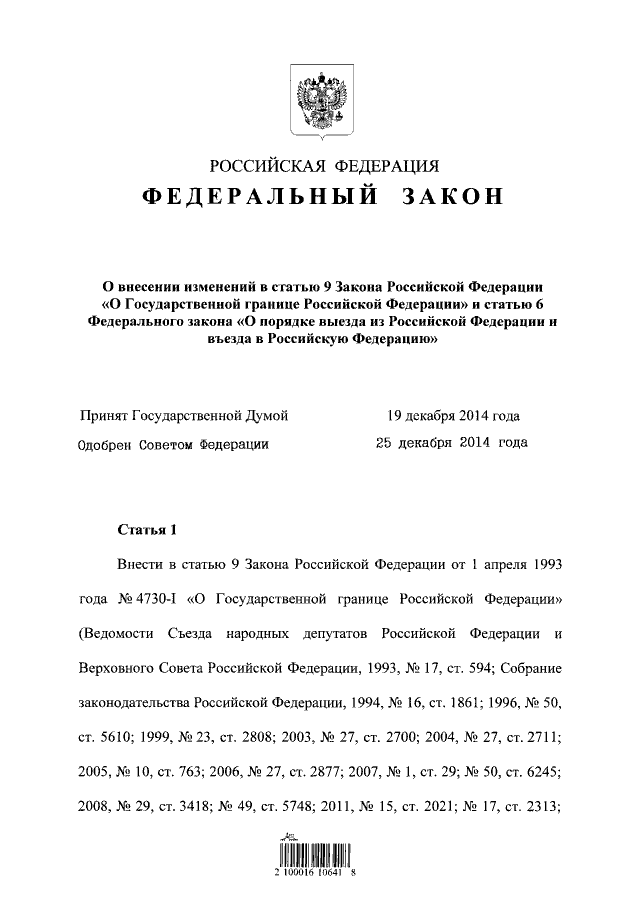 РОССИЙСКАЯ ФЕДЕРАЦИЯ
ФЕДЕРАЛЬНЫЙ ЗАКОН

О внесении изменений в статью 9 Закона Российской Федерации «О Государственной границе Российской Федерации» и статью 6 Федерального закона «О порядке выезда из Российской Федерации и въезда в Российскую Федерацию»

Принят Государственной Думой 19 декабря 2014 года
Одобрен Советом Федерации 25 декабря 2014 года

Статья 1

Внести в статью 9 Закона Российской Федерации от 1 апреля 1993 года № 4730-I «О Государственной границе Российской Федерации» (Ведомости Съезда народных депутатов Российской Федерации и Верховного Совета Российской Федерации, 1993, № 17, ст. 594; Собрание законодательства Российской Федерации, 1994, № 16, ст. 1861; 1996, № 50, ст. 5610; 1999, № 23, ст. 2808; 2003, № 27, ст. 2700; 2004, № 27, ст. 2711; 2005, № 10, ст. 763; 2006, № 27, ст. 2877; 2007, № 1, ст. 29; № 50, ст. 6245; 2008, № 29, ст. 3418; № 49, ст. 5748; 2011, № 15, ст. 2021; № 17, ст. 2313;

2 100016 10641 8